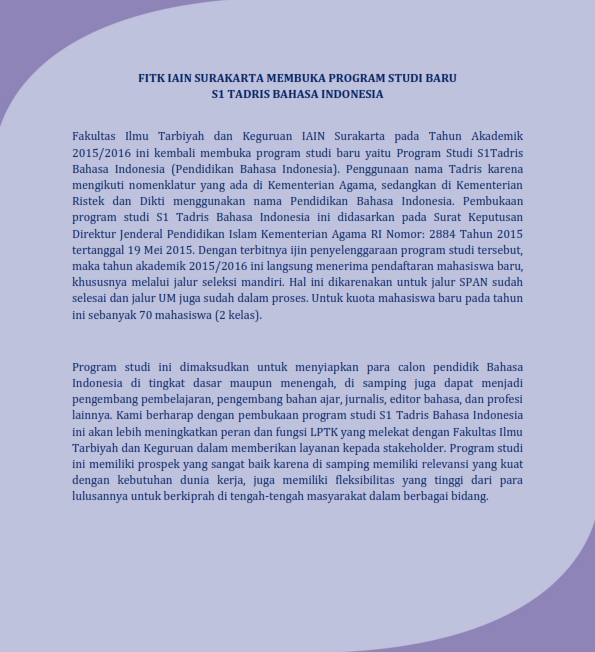 FITK IAIN SURAKARTA MEMBUKA PROGRAM STUDI BARU
S1 TADRIS BAHASA INDONESIA

Fakultas Ilmu Tarbiyah dan Keguruan IAIN Surakarta pada Tahun Akademik 2015/2016 ini kembali membuka program studi baru yaitu Program Studi S1Tadris Bahasa Indonesia (Pendidikan Bahasa Indonesia). Penggunaan nama Tadris karena mengikuti nomenklatur yang ada di Kementerian Agama, sedangkan di Kementerian Ristek dan Dikti menggunakan nama Pendidikan Bahasa Indonesia. Pembukaan program studi S1 Tadris Bahasa Indonesia ini didasarkan pada Surat Keputusan Direktur Jenderal Pendidikan Islam Kementerian Agama RI Nomor: 2884 Tahun 2015 tertanggal 19 Mei 2015. Dengan terbitnya ijin penyelenggaraan program studi tersebut, maka tahun akademik 2015/2016 ini langsung menerima pendaftaran mahasiswa baru, khususnya melalui jalur seleksi mandiri. Hal ini dikarenakan untuk jalur SPAN sudah selesai dan jalur UM juga sudah dalam proses. Untuk kuota mahasiswa baru pada tahun ini sebanyak 70 mahasiswa (2 kelas).

Program studi ini dimaksudkan untuk menyiapkan para calon pendidik Bahasa Indonesia di tingkat dasar maupun menengah, di samping juga dapat menjadi pengembang pembelajaran, pengembang bahan ajar, jurnalis, editor bahasa, dan profesi lainnya. Kami berharap dengan pembukaan program studi S1 Tadris Bahasa Indonesia ini akan lebih meningkatkan peran dan fungsi LPTK yang melekat dengan Fakultas Ilmu Tarbiyah dan Keguruan dalam memberikan layanan kepada stakeholder. Program studi ini memiliki prospek yang sangat baik karena di samping memiliki relevansi yang kuat dengan kebutuhan dunia kerja, juga memiliki fleksibilitas yang tinggi dari para lulusannya untuk berkiprah di tengah-tengah masyarakat dalam berbagai bidang.